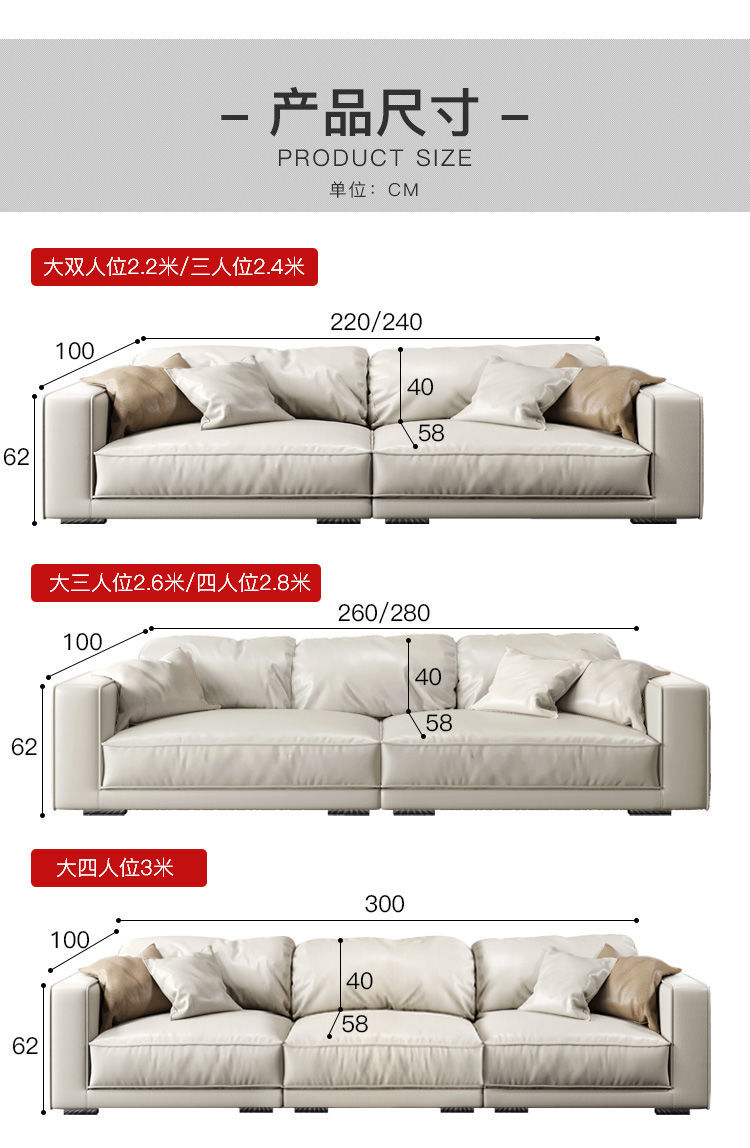 - 产品尺寸 -
PRODUCT SIZE
单位：CM

大双人位2.2米/三人位2.4米

220/240
100
40
58
62

大三人位2.6米/四人位2.8米

260/280
100
40
58
62

大四人位3米

300
100
40
58
62